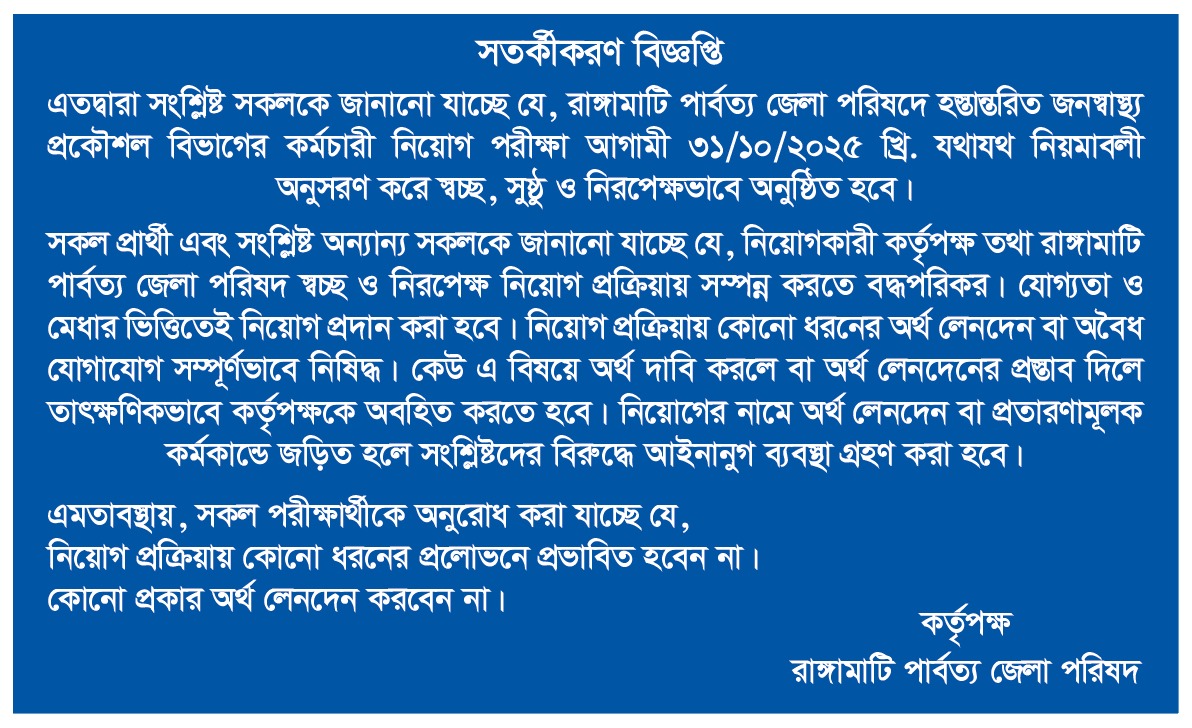 সতর্কীকরণ বিজ্ঞপ্তি

এতদ্বারা সংশ্লিষ্ট সকলকে জানানো যাচ্ছে যে, রাঙ্গামাটি পার্বত্য জেলা পরিষদে হস্তান্তরিত জনস্বাস্থ্য প্রকৌশল বিভাগের কর্মচারী নিয়োগ পরীক্ষা আগামী ৩১/১০/২০২৫ খ্রি. যথাযথ নিয়মাবলী অনুসরণ করে স্বচ্ছ, সুষ্ঠু ও নিরপেক্ষভাবে অনুষ্ঠিত হবে।

সকল প্রার্থী এবং সংশ্লিষ্ট অন্যান্য সকলকে জানানো যাচ্ছে যে, নিয়োগকারী কর্তৃপক্ষ তথা রাঙ্গামাটি পার্বত্য জেলা পরিষদ স্বচ্ছ ও নিরপেক্ষ নিয়োগ প্রক্রিয়ায় সম্পন্ন করতে বদ্ধপরিকর। যোগ্যতা ও মেধার ভিত্তিতেই নিয়োগ প্রদান করা হবে। নিয়োগ প্রক্রিয়ায় কোনো ধরনের অর্থ লেনদেন বা অবৈধ যোগাযোগ সম্পূর্ণভাবে নিষিদ্ধ। কেউ এ বিষয়ে অর্থ দাবি করলে বা অর্থ লেনদেনের প্রস্তাব দিলে তাৎক্ষণিকভাবে কর্তৃপক্ষকে অবহিত করতে হবে। নিয়োগের নামে অর্থ লেনদেন বা প্রতারণামূলক কর্মকান্ডে জড়িত হলে সংশ্লিষ্টদের বিরুদ্ধে আইনানুগ ব্যবস্থা গ্রহণ করা হবে।

এমতাবস্থায়, সকল পরীক্ষার্থীকে অনুরোধ করা যাচ্ছে যে,
নিয়োগ প্রক্রিয়ায় কোনো ধরনের প্রলোভনে প্রভাবিত হবেন না।
কোনো প্রকার অর্থ লেনদেন করবেন না।

কর্তৃপক্ষ
রাঙ্গামাটি পার্বত্য জেলা পরিষদ